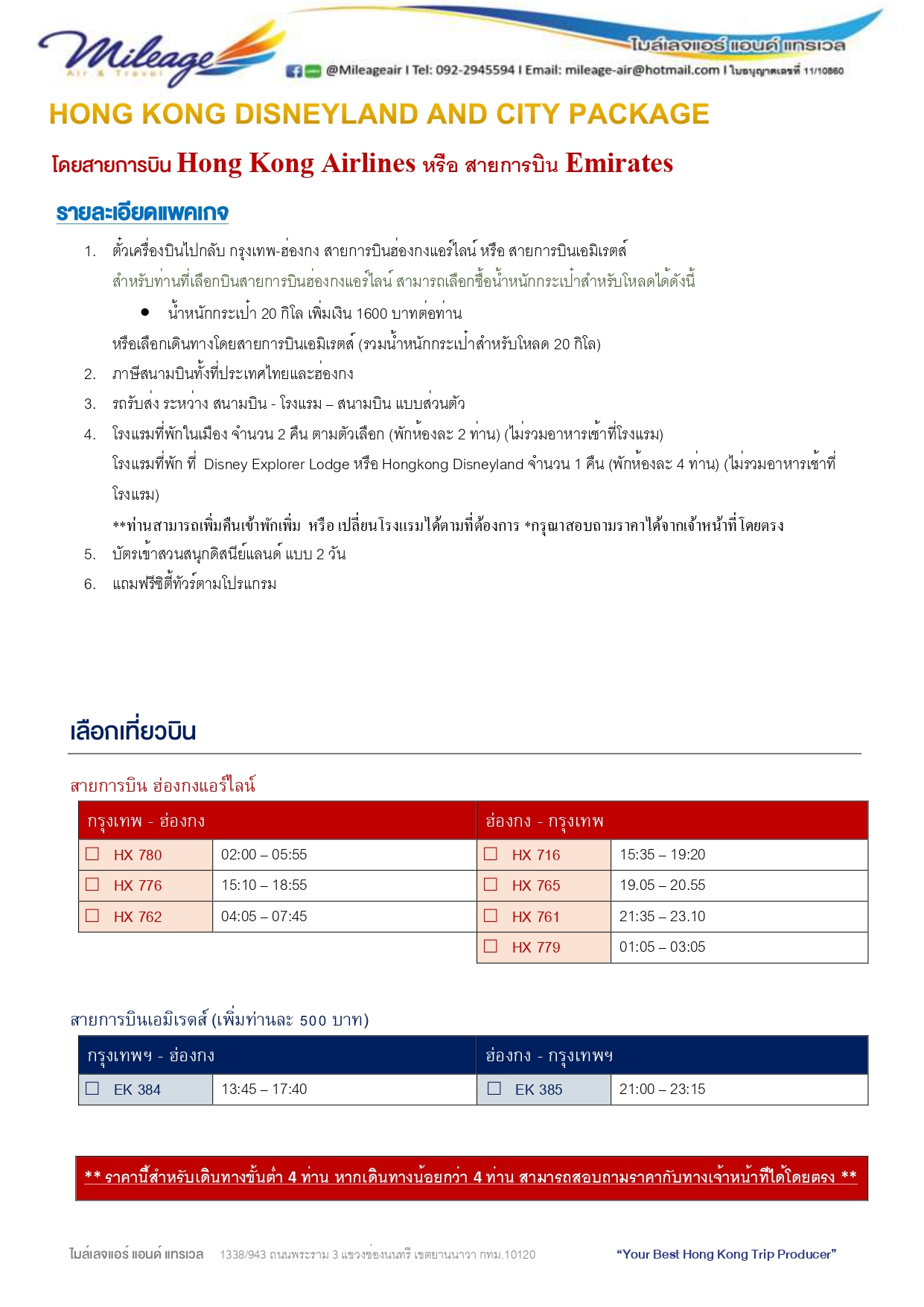 Mileage Air & Travel

ไมล์เลจแอร์ แอนด์ แทรเวล

@Mileageair I Tel: 092-2945594 I Email: mileage-air@hotmail.com I ใบอนุญาตเลขที่ 11/10860

HONG KONG DISNEYLAND AND CITY PACKAGE

โดยสายการบิน Hong Kong Airlines หรือ สายการบิน Emirates

รายละเอียดแพคเกจ

1. ตั๋วเครื่องบินไปกลับ กรุงเทพ-ฮ่องกง สายการบินฮ่องกงแอร์ไลน์ หรือ สายการบินเอมิเรตส์
สำหรับท่านที่เลือกบินสายการบินฮ่องกงแอร์ไลน์ สามารถเลือกซื้อน้ำหนักกระเป๋าสำหรับโหลดได้ดังนี้
• น้ำหนักกระเป๋า 20 กิโล เพิ่มเงิน 1600 บาทต่อท่าน
หรือเลือกเดินทางโดยสายการบินเอมิเรตส์ (รวมน้ำหนักกระเป๋าสำหรับโหลด 20 กิโล)
2. ภาษีสนามบินทั้งที่ประเทศไทยและฮ่องกง
3. รถรับส่ง ระหว่าง สนามบิน - โรงแรม – สนามบิน แบบส่วนตัว
4. โรงแรมที่พักในเมือง จำนวน 2 คืน ตามตัวเลือก (พักห้องละ 2 ท่าน) (ไม่รวมอาหารเช้าที่โรงแรม)
โรงแรมที่พัก ที่ Disney Explorer Lodge หรือ Hongkong Disneyland จำนวน 1 คืน (พักห้องละ 4 ท่าน) (ไม่รวมอาหารเช้าที่โรงแรม)
**ท่านสามารถเพิ่มคืนเข้าพักเพิ่ม หรือ เปลี่ยนโรงแรมได้ตามที่ต้องการ *กรุณาสอบถามราคาได้จากเจ้าหน้าที่โดยตรง
5. บัตรเข้าสวนสนุกดิสนีย์แลนด์ แบบ 2 วัน
6. แถมฟรีซิตี้ทัวร์ตามโปรแกรม

เลือกเที่ยวบิน

สายการบิน ฮ่องกงแอร์ไลน์

| กรุงเทพ - ฮ่องกง | | ฮ่องกง - กรุงเทพ | |
|---|---|---|---|
| ☐ HX 780 | 02:00 – 05:55 | ☐ HX 716 | 15:35 – 19:20 |
| ☐ HX 776 | 15:10 – 18:55 | ☐ HX 765 | 19.05 – 20.55 |
| ☐ HX 762 | 04:05 – 07:45 | ☐ HX 761 | 21:35 – 23.10 |
| | | ☐ HX 779 | 01:05 – 03:05 |

สายการบินเอมิเรตส์ (เพิ่มท่านละ 500 บาท)

| กรุงเทพฯ - ฮ่องกง | | ฮ่องกง - กรุงเทพฯ | |
|---|---|---|---|
| ☐ EK 384 | 13:45 – 17:40 | ☐ EK 385 | 21:00 – 23:15 |

** ราคานี้สำหรับเดินทางขั้นต่ำ 4 ท่าน หากเดินทางน้อยกว่า 4 ท่าน สามารถสอบถามราคากับทางเจ้าหน้าที่ได้โดยตรง **

ไมล์เลจแอร์ แอนด์ แทรเวล 1338/943 ถนนพระราม 3 แขวงช่องนนทรี เขตยานนาวา กทม.10120 "Your Best Hong Kong Trip Producer"